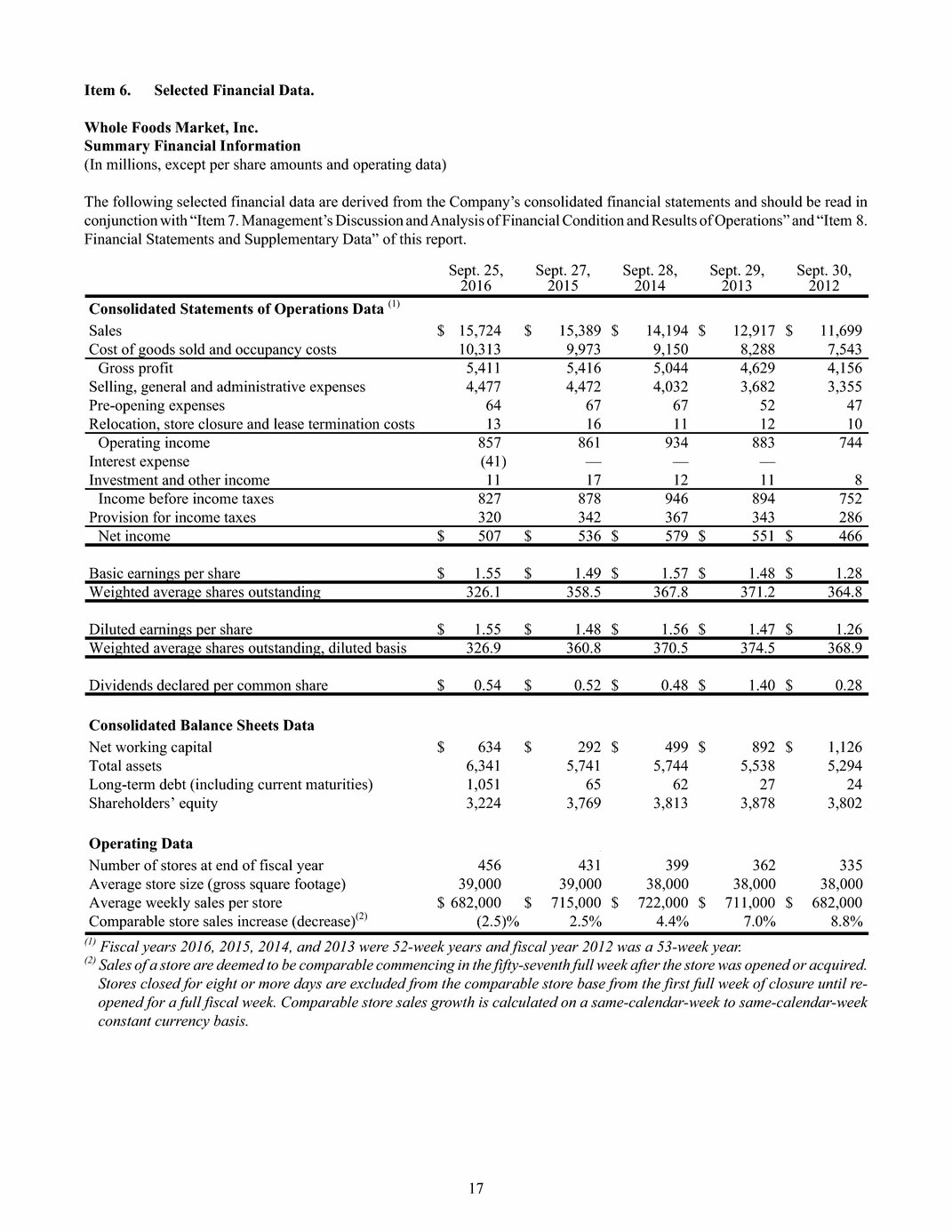 Item 6. Selected Financial Data.

Whole Foods Market, Inc.
Summary Financial Information
(In millions, except per share amounts and operating data)

The following selected financial data are derived from the Company's consolidated financial statements and should be read in conjunction with "Item 7. Management's Discussion and Analysis of Financial Condition and Results of Operations" and "Item 8. Financial Statements and Supplementary Data" of this report.

| | Sept. 25, 2016 | Sept. 27, 2015 | Sept. 28, 2014 | Sept. 29, 2013 | Sept. 30, 2012 |
|---|---|---|---|---|---|
| Consolidated Statements of Operations Data $^{(1)}$ | | | | | |
| Sales | $ 15,724 | $ 15,389 | $ 14,194 | $ 12,917 | $ 11,699 |
| Cost of goods sold and occupancy costs | 10,313 | 9,973 | 9,150 | 8,288 | 7,543 |
| Gross profit | 5,411 | 5,416 | 5,044 | 4,629 | 4,156 |
| Selling, general and administrative expenses | 4,477 | 4,472 | 4,032 | 3,682 | 3,355 |
| Pre-opening expenses | 64 | 67 | 67 | 52 | 47 |
| Relocation, store closure and lease termination costs | 13 | 16 | 11 | 12 | 10 |
| Operating income | 857 | 861 | 934 | 883 | 744 |
| Interest expense | (41) | — | — | — | |
| Investment and other income | 11 | 17 | 12 | 11 | 8 |
| Income before income taxes | 827 | 878 | 946 | 894 | 752 |
| Provision for income taxes | 320 | 342 | 367 | 343 | 286 |
| Net income | $ 507 | $ 536 | $ 579 | $ 551 | $ 466 |
| Basic earnings per share | $ 1.55 | $ 1.49 | $ 1.57 | $ 1.48 | $ 1.28 |
| Weighted average shares outstanding | 326.1 | 358.5 | 367.8 | 371.2 | 364.8 |
| Diluted earnings per share | $ 1.55 | $ 1.48 | $ 1.56 | $ 1.47 | $ 1.26 |
| Weighted average shares outstanding, diluted basis | 326.9 | 360.8 | 370.5 | 374.5 | 368.9 |
| Dividends declared per common share | $ 0.54 | $ 0.52 | $ 0.48 | $ 1.40 | $ 0.28 |
| Consolidated Balance Sheets Data | | | | | |
| Net working capital | $ 634 | $ 292 | $ 499 | $ 892 | $ 1,126 |
| Total assets | 6,341 | 5,741 | 5,744 | 5,538 | 5,294 |
| Long-term debt (including current maturities) | 1,051 | 65 | 62 | 27 | 24 |
| Shareholders' equity | 3,224 | 3,769 | 3,813 | 3,878 | 3,802 |
| Operating Data | | | | | |
| Number of stores at end of fiscal year | 456 | 431 | 399 | 362 | 335 |
| Average store size (gross square footage) | 39,000 | 39,000 | 38,000 | 38,000 | 38,000 |
| Average weekly sales per store | $ 682,000 | $ 715,000 | $ 722,000 | $ 711,000 | $ 682,000 |
| Comparable store sales increase (decrease)$^{(2)}$ | (2.5)% | 2.5% | 4.4% | 7.0% | 8.8% |

$^{(1)}$ Fiscal years 2016, 2015, 2014, and 2013 were 52-week years and fiscal year 2012 was a 53-week year.

$^{(2)}$ Sales of a store are deemed to be comparable commencing in the fifty-seventh full week after the store was opened or acquired. Stores closed for eight or more days are excluded from the comparable store base from the first full week of closure until re-opened for a full fiscal week. Comparable store sales growth is calculated on a same-calendar-week to same-calendar-week constant currency basis.

17